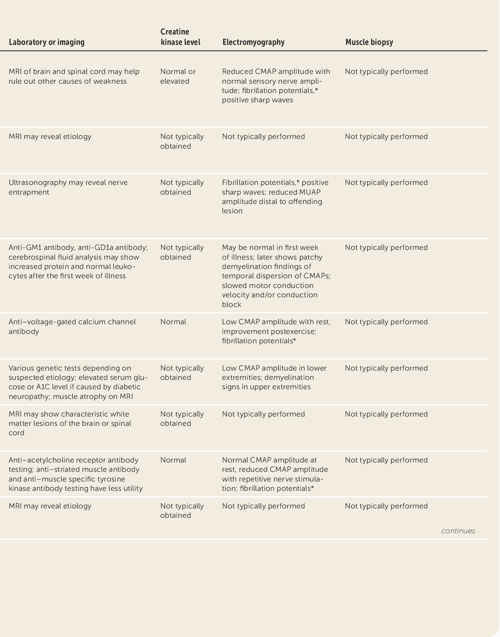 | Laboratory or imaging | Creatine kinase level | Electromyography | Muscle biopsy |
|---|---|---|---|
| MRI of brain and spinal cord may help rule out other causes of weakness | Normal or elevated | Reduced CMAP amplitude with normal sensory nerve amplitude; fibrillation potentials,* positive sharp waves | Not typically performed |
| MRI may reveal etiology | Not typically obtained | Not typically performed | Not typically performed |
| Ultrasonography may reveal nerve entrapment | Not typically obtained | Fibrillation potentials,* positive sharp waves; reduced MUAP amplitude distal to offending lesion | Not typically performed |
| Anti-GM1 antibody, anti-GD1a antibody; cerebrospinal fluid analysis may show increased protein and normal leukocytes after the first week of illness | Not typically obtained | May be normal in first week of illness; later shows patchy demyelination findings of temporal dispersion of CMAPs; slowed motor conduction velocity and/or conduction block | Not typically performed |
| Anti–voltage-gated calcium channel antibody | Normal | Low CMAP amplitude with rest, improvement postexercise; fibrillation potentials* | Not typically performed |
| Various genetic tests depending on suspected etiology; elevated serum glucose or A1C level if caused by diabetic neuropathy; muscle atrophy on MRI | Not typically obtained | Low CMAP amplitude in lower extremities; demyelination signs in upper extremities | Not typically performed |
| MRI may show characteristic white matter lesions of the brain or spinal cord | Not typically obtained | Not typically performed | Not typically performed |
| Anti–acetylcholine receptor antibody testing; anti–striated muscle antibody and anti–muscle specific tyrosine kinase antibody testing have less utility | Normal | Normal CMAP amplitude at rest, reduced CMAP amplitude with repetitive nerve stimulation; fibrillation potentials* | Not typically performed |
| MRI may reveal etiology | Not typically obtained | Not typically performed | Not typically performed |

continues